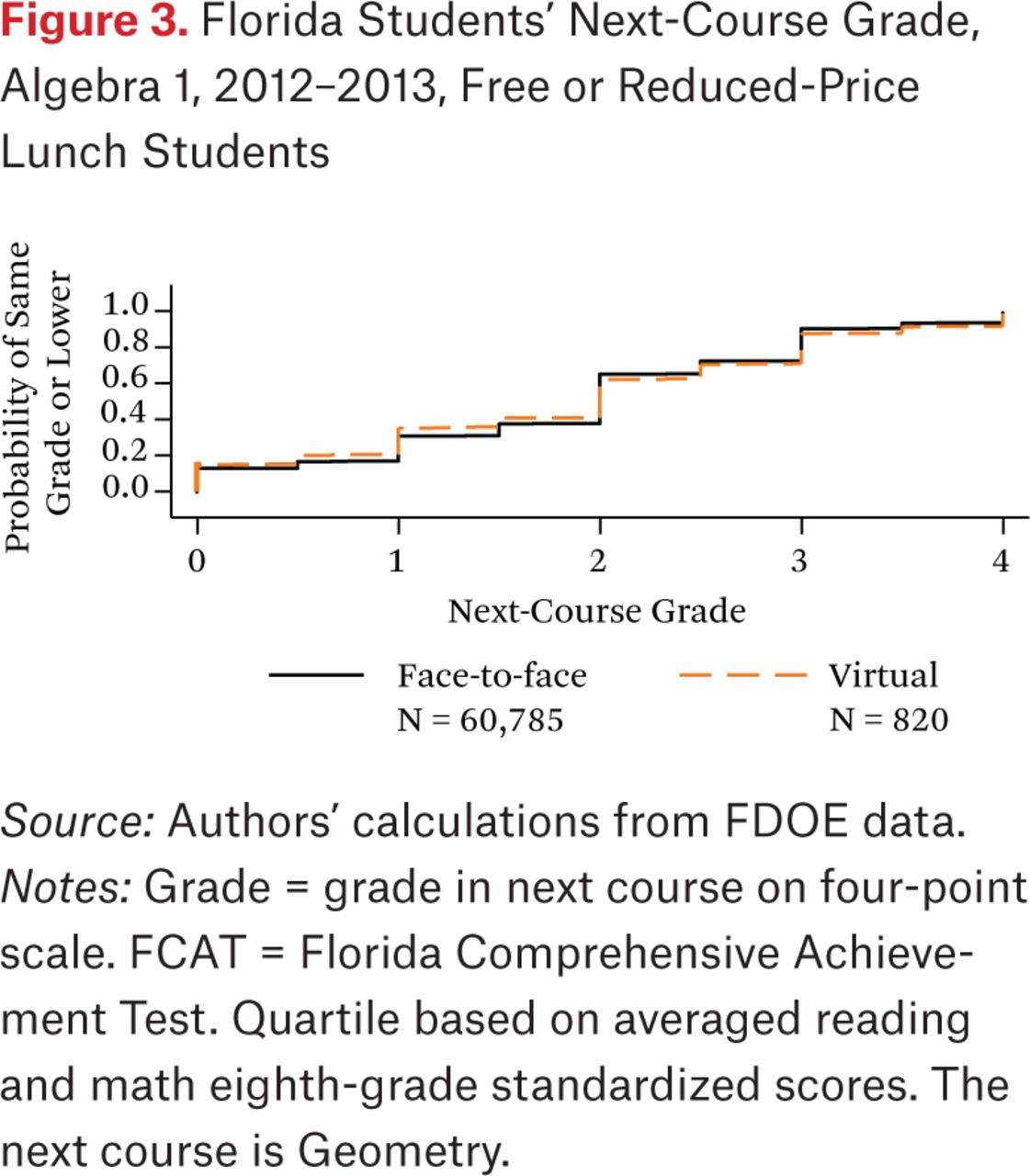 Figure 3. Florida Students' Next-Course Grade, Algebra 1, 2012–2013, Free or Reduced-Price Lunch Students

Probability of Same Grade or Lower

1.0
0.8
0.6
0.4
0.2
0.0

0
1
2
3
4

Next-Course Grade

Face-to-face
N = 60,785

Virtual
N = 820

Source: Authors' calculations from FDOE data.
Notes: Grade = grade in next course on four-point scale. FCAT = Florida Comprehensive Achievement Test. Quartile based on averaged reading and math eighth-grade standardized scores. The next course is Geometry.